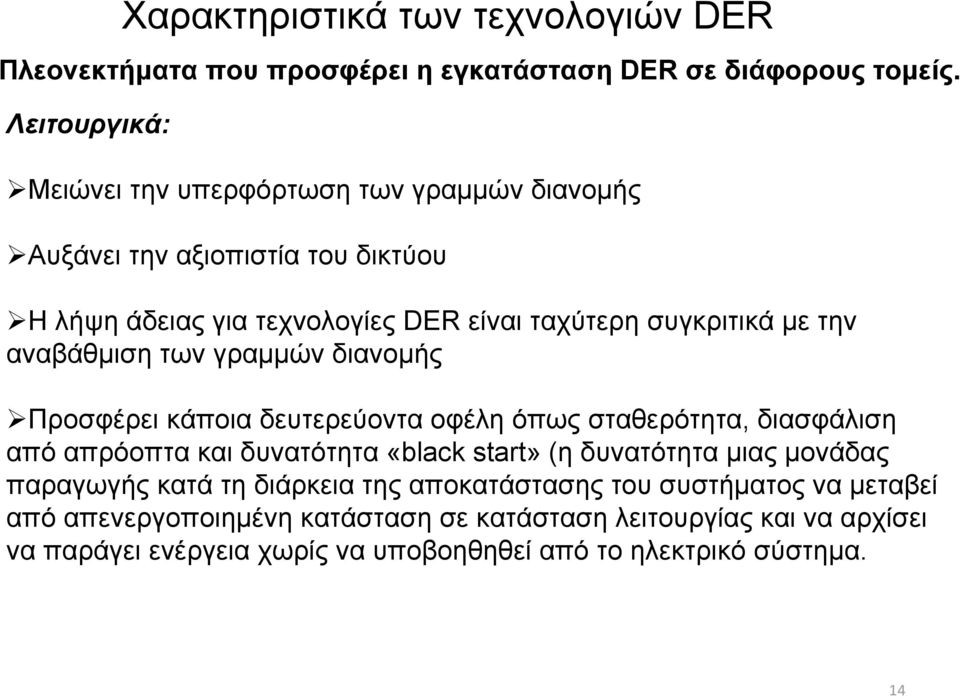 Χαρακτηριστικά των τεχνολογιών DER

Πλεονεκτήματα που προσφέρει η εγκατάσταση DER σε διάφορους τομείς.

Λειτουργικά:

➢Μειώνει την υπερφόρτωση των γραμμών διανομής

➢Αυξάνει την αξιοπιστία του δικτύου

➢Η λήψη άδειας για τεχνολογίες DER είναι ταχύτερη συγκριτικά με την αναβάθμιση των γραμμών διανομής

➢Προσφέρει κάποια δευτερεύοντα οφέλη όπως σταθερότητα, διασφάλιση από απρόοπτα και δυνατότητα «black start» (η δυνατότητα μιας μονάδας παραγωγής κατά τη διάρκεια της αποκατάστασης του συστήματος να μεταβεί από απενεργοποιημένη κατάσταση σε κατάσταση λειτουργίας και να αρχίσει να παράγει ενέργεια χωρίς να υποβοηθηθεί από το ηλεκτρικό σύστημα.

14